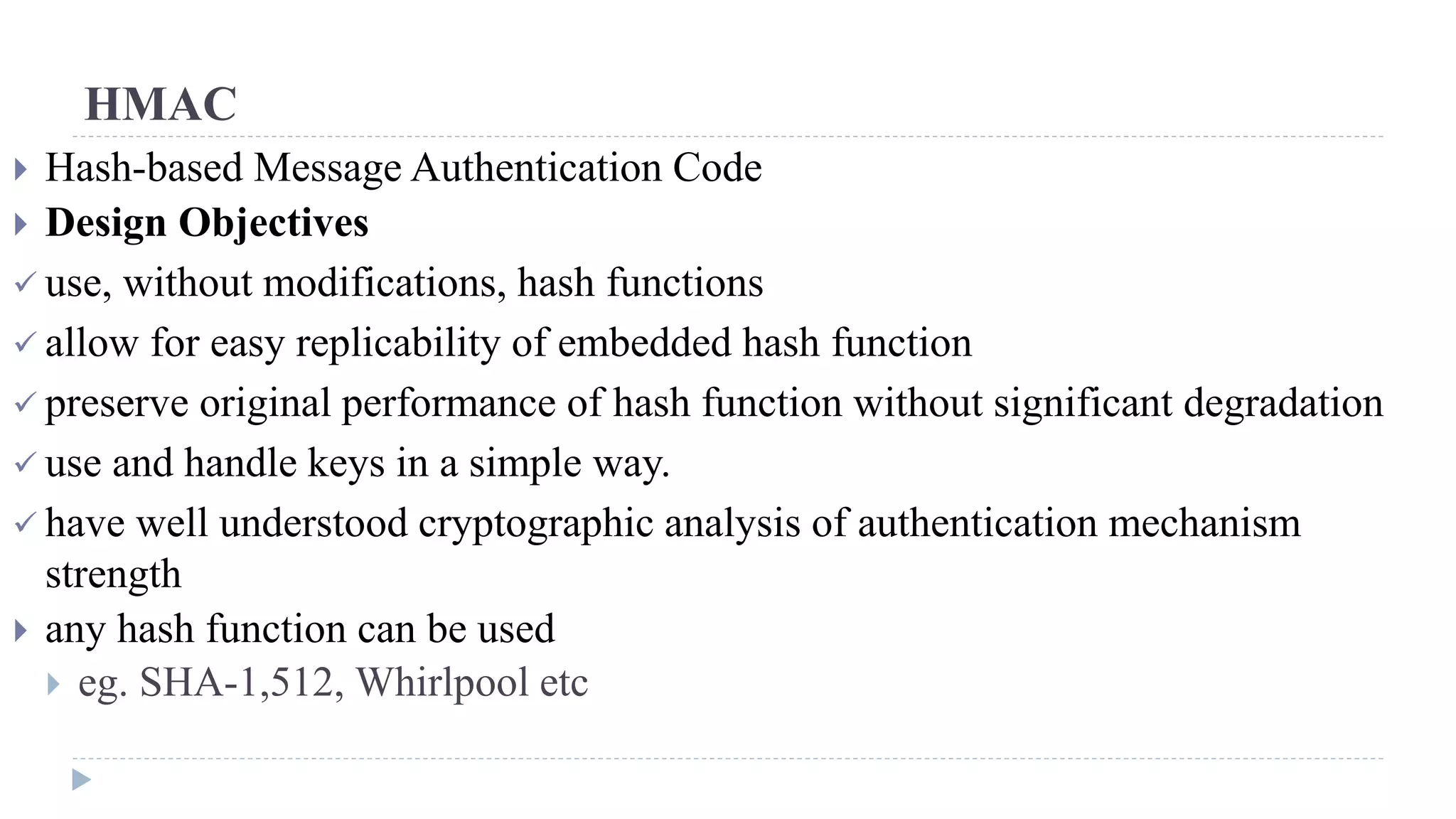 HMAC

▸ Hash-based Message Authentication Code
▸ Design Objectives
✓ use, without modifications, hash functions
✓ allow for easy replicability of embedded hash function
✓ preserve original performance of hash function without significant degradation
✓ use and handle keys in a simple way.
✓ have well understood cryptographic analysis of authentication mechanism strength
▸ any hash function can be used
▸ eg. SHA-1,512, Whirlpool etc